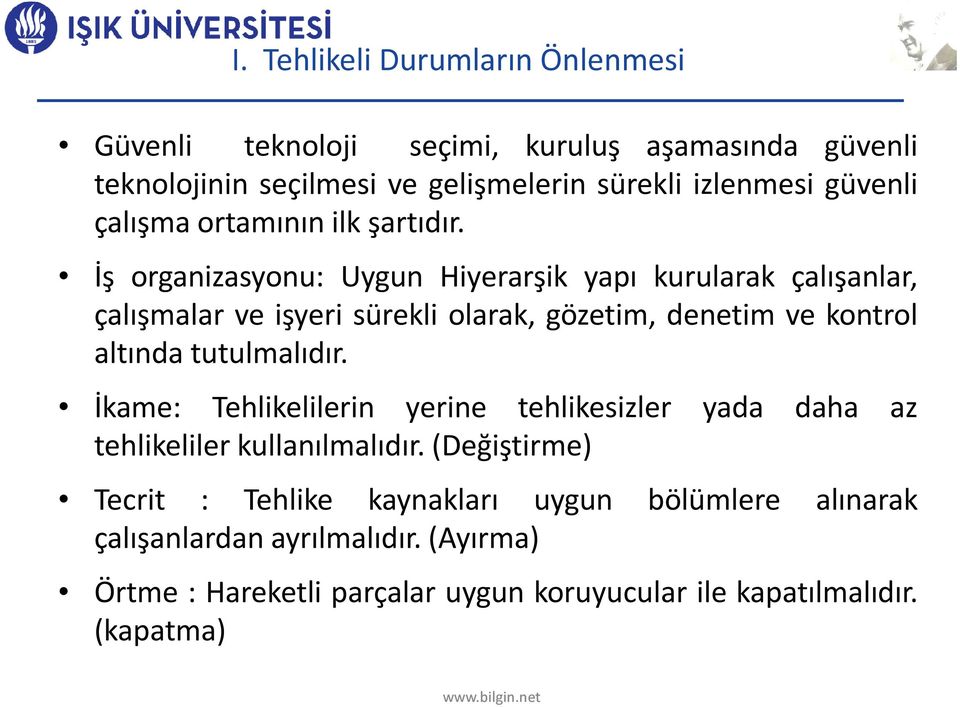 IŞIK ÜNİVERSİTESİ

I. Tehlikeli Durumların Önlenmesi

• Güvenli teknoloji seçimi, kuruluş aşamasında güvenli teknolojinin seçilmesi ve gelişmelerin sürekli izlenmesi güvenli çalışma ortamının ilk şartıdır.

• İş organizasyonu: Uygun Hiyerarşik yapı kurularak çalışanlar, çalışmalar ve işyeri sürekli olarak, gözetim, denetim ve kontrol altında tutulmalıdır.

• İkame: Tehlikelilerin yerine tehlikesizler yada daha az tehlikeliler kullanılmalıdır. (Değiştirme)

• Tecrit : Tehlike kaynakları uygun bölümlere alınarak çalışanlardan ayrılmalıdır. (Ayırma)

• Örtme : Hareketli parçalar uygun koruyucular ile kapatılmalıdır. (kapatma)

www.bilgin.net